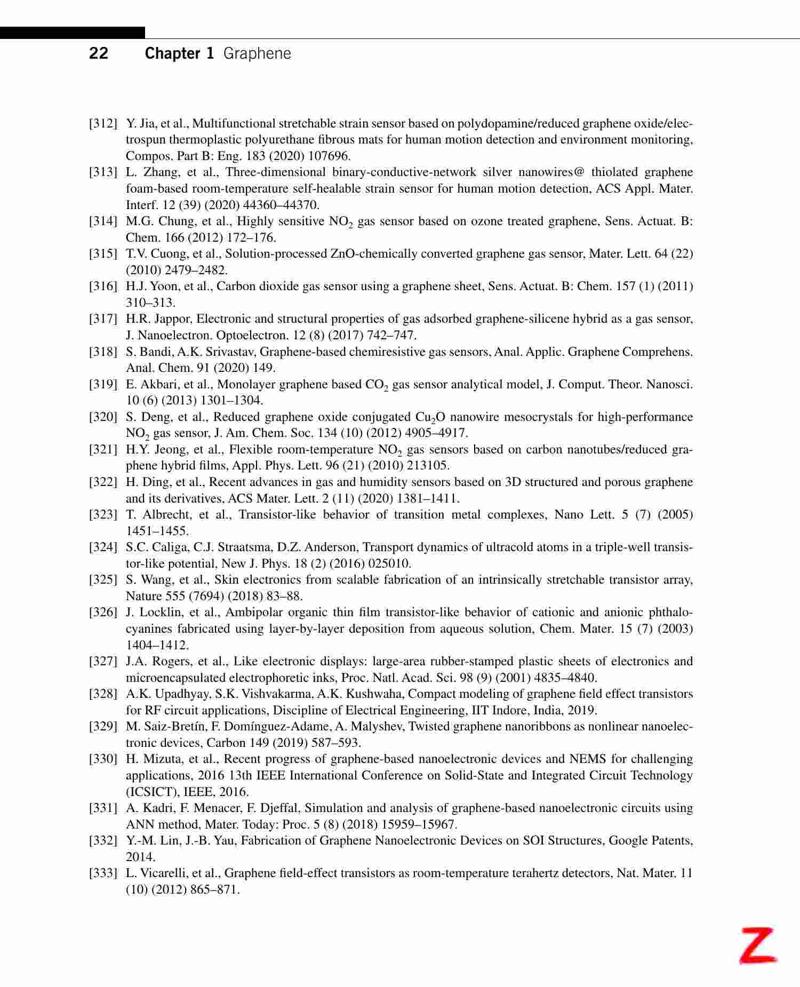 22 Chapter 1 Graphene

[312] Y. Jia, et al., Multifunctional stretchable strain sensor based on polydopamine/reduced graphene oxide/electrospun thermoplastic polyurethane fibrous mats for human motion detection and environment monitoring, Compos. Part B: Eng. 183 (2020) 107696.

[313] L. Zhang, et al., Three-dimensional binary-conductive-network silver nanowires@ thiolated graphene foam-based room-temperature self-healable strain sensor for human motion detection, ACS Appl. Mater. Interf. 12 (39) (2020) 44360–44370.

[314] M.G. Chung, et al., Highly sensitive $NO_2$ gas sensor based on ozone treated graphene, Sens. Actuat. B: Chem. 166 (2012) 172–176.

[315] T.V. Cuong, et al., Solution-processed ZnO-chemically converted graphene gas sensor, Mater. Lett. 64 (22) (2010) 2479–2482.

[316] H.J. Yoon, et al., Carbon dioxide gas sensor using a graphene sheet, Sens. Actuat. B: Chem. 157 (1) (2011) 310–313.

[317] H.R. Jappor, Electronic and structural properties of gas adsorbed graphene-silicene hybrid as a gas sensor, J. Nanoelectron. Optoelectron. 12 (8) (2017) 742–747.

[318] S. Bandi, A.K. Srivastav, Graphene-based chemiresistive gas sensors, Anal. Applic. Graphene Comprehens. Anal. Chem. 91 (2020) 149.

[319] E. Akbari, et al., Monolayer graphene based $CO_2$ gas sensor analytical model, J. Comput. Theor. Nanosci. 10 (6) (2013) 1301–1304.

[320] S. Deng, et al., Reduced graphene oxide conjugated $Cu_2O$ nanowire mesocrystals for high-performance $NO_2$ gas sensor, J. Am. Chem. Soc. 134 (10) (2012) 4905–4917.

[321] H.Y. Jeong, et al., Flexible room-temperature $NO_2$ gas sensors based on carbon nanotubes/reduced graphene hybrid films, Appl. Phys. Lett. 96 (21) (2010) 213105.

[322] H. Ding, et al., Recent advances in gas and humidity sensors based on 3D structured and porous graphene and its derivatives, ACS Mater. Lett. 2 (11) (2020) 1381–1411.

[323] T. Albrecht, et al., Transistor-like behavior of transition metal complexes, Nano Lett. 5 (7) (2005) 1451–1455.

[324] S.C. Caliga, C.J. Straatsma, D.Z. Anderson, Transport dynamics of ultracold atoms in a triple-well transistor-like potential, New J. Phys. 18 (2) (2016) 025010.

[325] S. Wang, et al., Skin electronics from scalable fabrication of an intrinsically stretchable transistor array, Nature 555 (7694) (2018) 83–88.

[326] J. Locklin, et al., Ambipolar organic thin film transistor-like behavior of cationic and anionic phthalocyanines fabricated using layer-by-layer deposition from aqueous solution, Chem. Mater. 15 (7) (2003) 1404–1412.

[327] J.A. Rogers, et al., Like electronic displays: large-area rubber-stamped plastic sheets of electronics and microencapsulated electrophoretic inks, Proc. Natl. Acad. Sci. 98 (9) (2001) 4835–4840.

[328] A.K. Upadhyay, S.K. Vishvakarma, A.K. Kushwaha, Compact modeling of graphene field effect transistors for RF circuit applications, Discipline of Electrical Engineering, IIT Indore, India, 2019.

[329] M. Saiz-Bretín, F. Domínguez-Adame, A. Malyshev, Twisted graphene nanoribbons as nonlinear nanoelectronic devices, Carbon 149 (2019) 587–593.

[330] H. Mizuta, et al., Recent progress of graphene-based nanoelectronic devices and NEMS for challenging applications, 2016 13th IEEE International Conference on Solid-State and Integrated Circuit Technology (ICSICT), IEEE, 2016.

[331] A. Kadri, F. Menacer, F. Djeffal, Simulation and analysis of graphene-based nanoelectronic circuits using ANN method, Mater. Today: Proc. 5 (8) (2018) 15959–15967.

[332] Y.-M. Lin, J.-B. Yau, Fabrication of Graphene Nanoelectronic Devices on SOI Structures, Google Patents, 2014.

[333] L. Vicarelli, et al., Graphene field-effect transistors as room-temperature terahertz detectors, Nat. Mater. 11 (10) (2012) 865–871.

Z